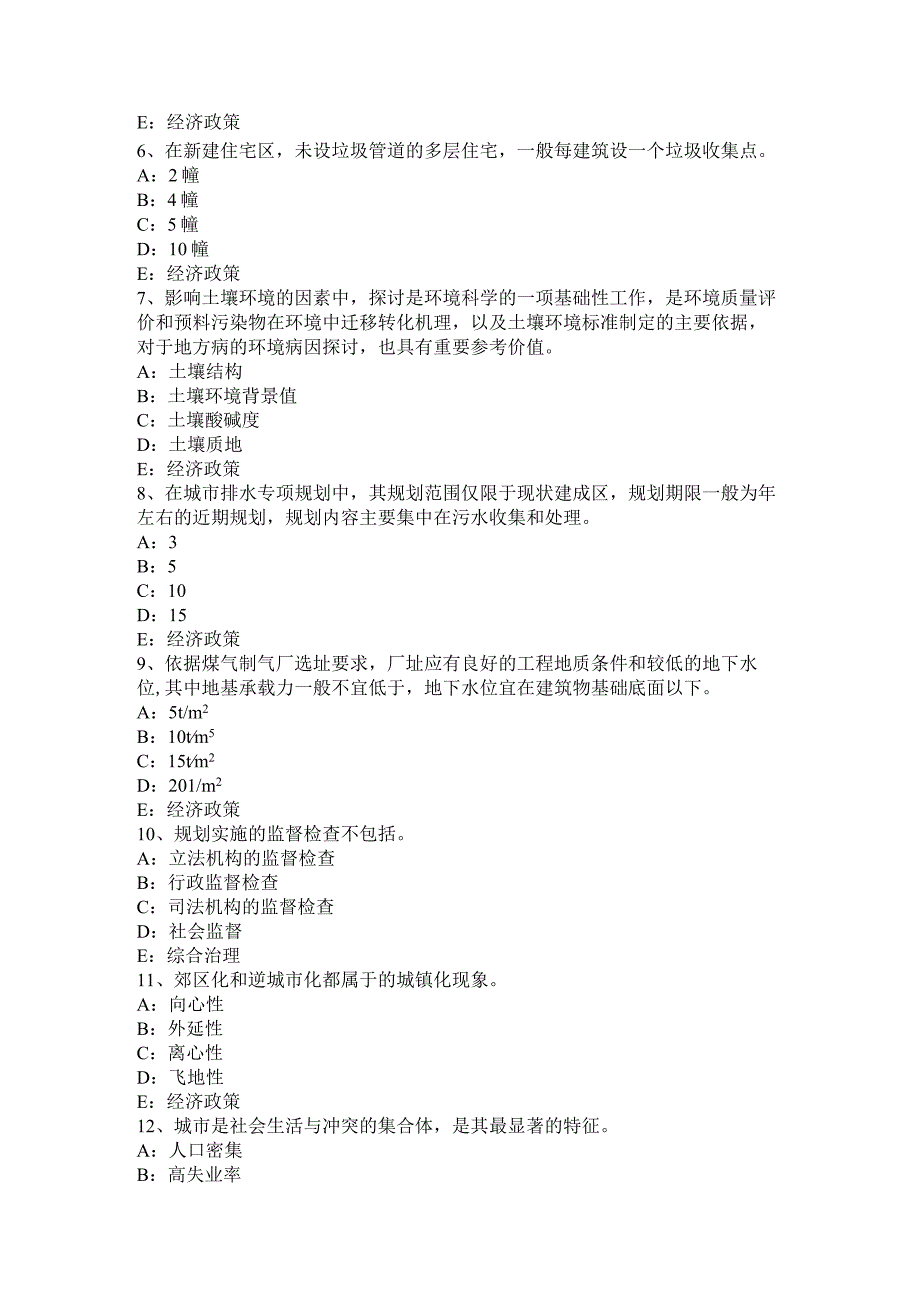 E：经济政策
6、在新建住宅区，未设垃圾管道的多层住宅，一般每建筑设一个垃圾收集点。
A：2 幢
B：4 幢
C：5 幢
D：10 幢
E：经济政策
7、影响土壤环境的因素中，探讨是环境科学的一项基础性工作，是环境质量评价和预料污染物在环境中迁移转化机理，以及土壤环境标准制定的主要依据，对于地方病的环境病因探讨，也具有重要参考价值。
A：土壤结构
B：土壤环境背景值
C：土壤酸碱度
D：土壤质地
E：经济政策
8、在城市排水专项规划中，其规划范围仅限于现状建成区，规划期限一般为年左右的近期规划，规划内容主要集中在污水收集和处理。
A：3
B：5
C：10
D：15
E：经济政策
9、依据煤气制气厂选址要求，厂址应有良好的工程地质条件和较低的地下水位, 其中地基承载力一般不宜低于，地下水位宜在建筑物基础底面以下。
A：$5t/m^2$
B：$10t/m^5$
C：$15t/m^2$
D：$201/m^2$
E：经济政策
10、规划实施的监督检查不包括。
A：立法机构的监督检查
B：行政监督检查
C：司法机构的监督检查
D：社会监督
E：综合治理
11、郊区化和逆城市化都属于的城镇化现象。
A：向心性
B：外延性
C：离心性
D：飞地性
E：经济政策
12、城市是社会生活与冲突的集合体，是其最显著的特征。
A：人口密集
B：高失业率